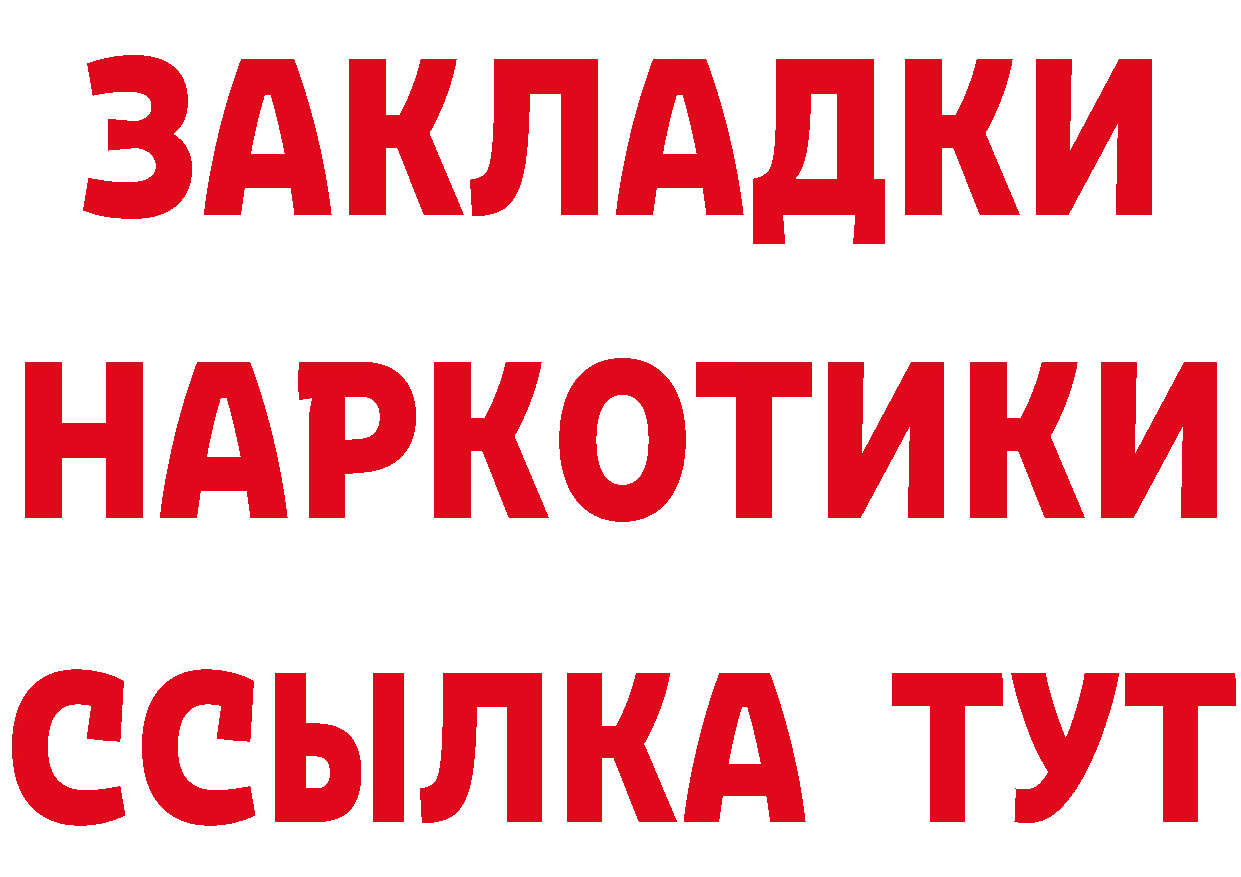 ЗАКЛАДКИ
НАРКОТИКИ
ССЫЛКА ТУТ